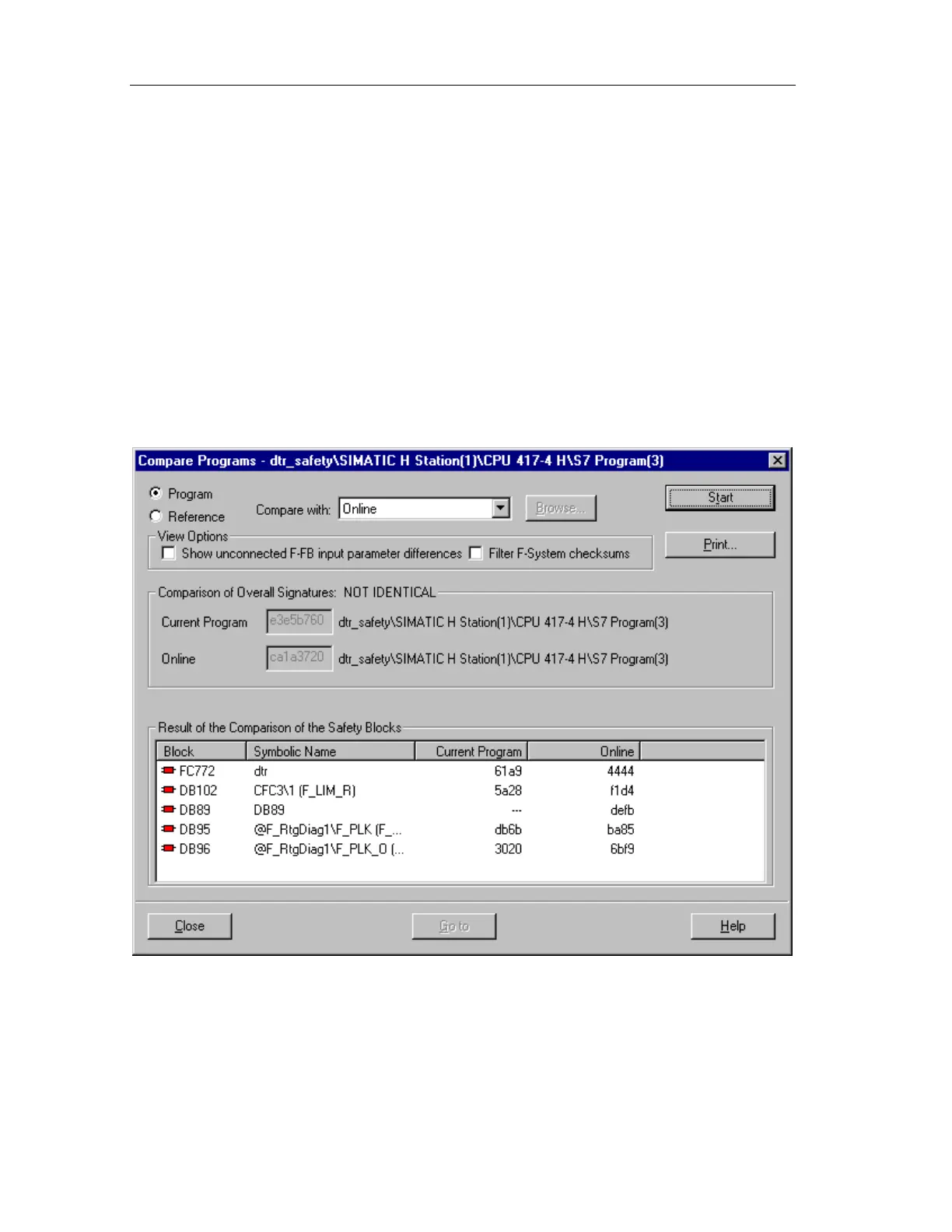 Compare Programs - dtr_safety\SIMATIC H Station(1)\CPU 417-4 H\S7 Program(3)

Program
Reference
Compare with: Online
Browse...
Start
View Options
Show unconnected F-FB input parameter differences
Filter F-System checksums
Print...

Comparison of Overall Signatures: NOT IDENTICAL
Current Program e3e5b760 dtr_safety\SIMATIC H Station(1)\CPU 417-4 H\S7 Program(3)
Online ca1a3720 dtr_safety\SIMATIC H Station(1)\CPU 417-4 H\S7 Program(3)

Result of the Comparison of the Safety Blocks

| Block | Symbolic Name | Current Program | Online |
|---|---|---|---|
| FC772 | dtr | 61a9 | 4444 |
| DB102 | CFC3\1 (F_LIM_R) | 5a28 | f1d4 |
| DB89 | DB89 | --- | defb |
| DB95 | @F_RtgDiag1\F_PLK (F_... | db6b | ba85 |
| DB96 | @F_RtgDiag1\F_PLK_O (... | 3020 | 6bf9 |

Close
Go to
Help